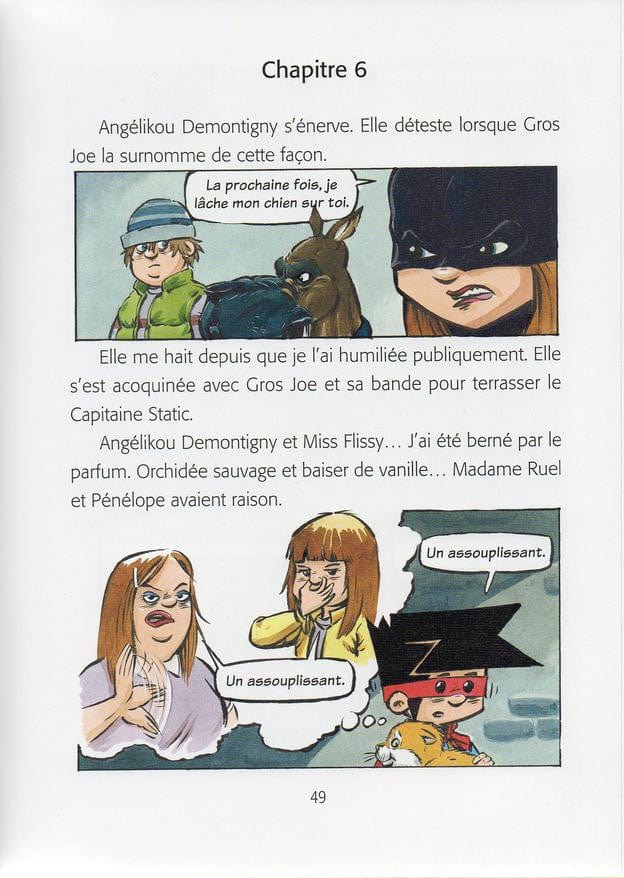 Chapitre 6

Angélikou Demontigny s'énerve. Elle déteste lorsque Gros Joe la surnomme de cette façon.

La prochaine fois, je lâche mon chien sur toi.

Elle me hait depuis que je l'ai humiliée publiquement. Elle s'est acoquinée avec Gros Joe et sa bande pour terrasser le Capitaine Static.

Angélikou Demontigny et Miss Flissy… J'ai été berné par le parfum. Orchidée sauvage et baiser de vanille… Madame Ruel et Pénélope avaient raison.

Un assouplissant.

Un assouplissant.

49